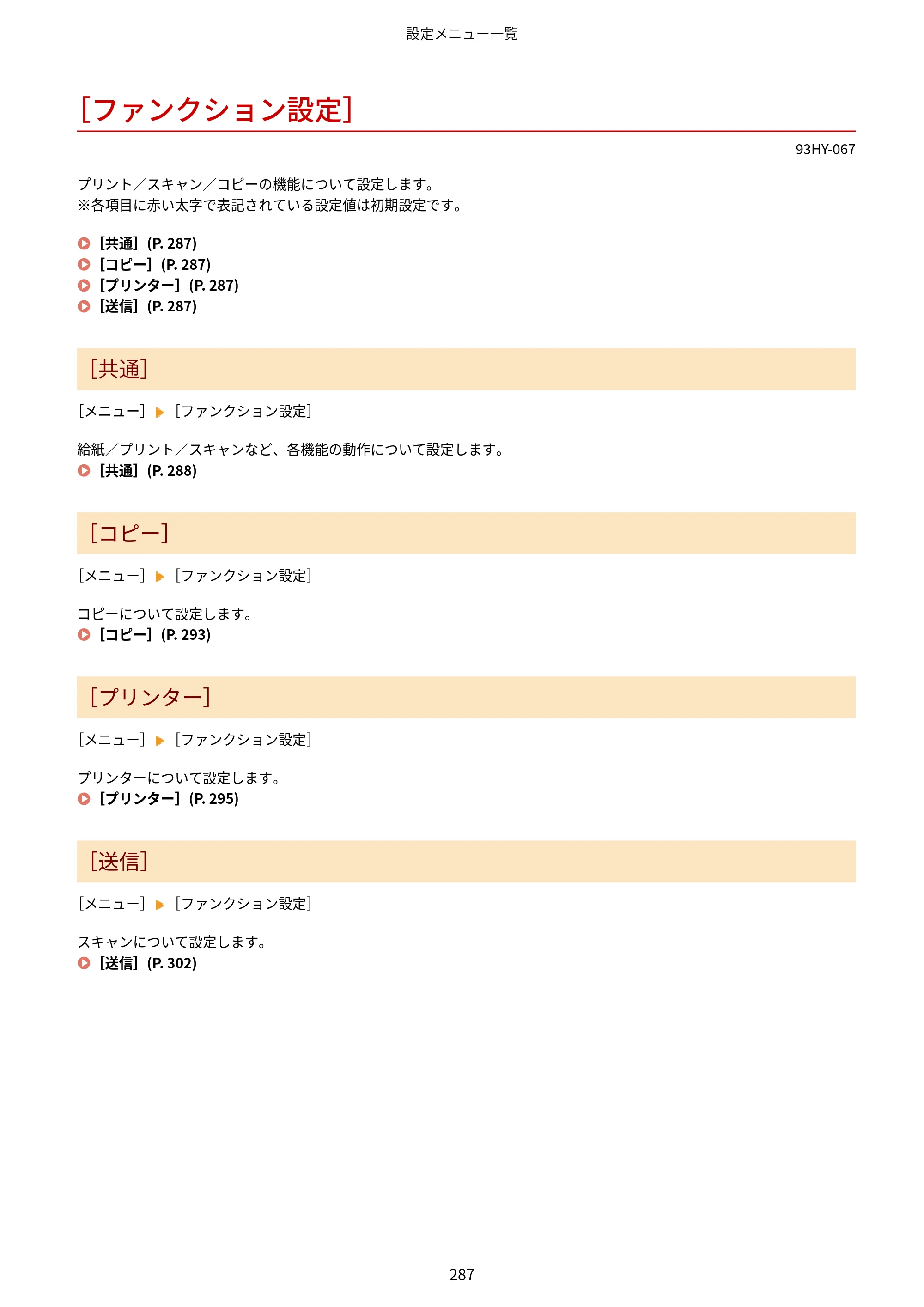 設定メニュー一覧

[ファンクション設定]

93HY-067

プリント/スキャン/コピーの機能について設定します。
※各項目に赤い太字で表記されている設定値は初期設定です。

[共通](P. 287)
[コピー](P. 287)
[プリンター](P. 287)
[送信](P. 287)

[共通]

[メニュー] ▶ [ファンクション設定]

給紙/プリント/スキャンなど、各機能の動作について設定します。
[共通](P. 288)

[コピー]

[メニュー] ▶ [ファンクション設定]

コピーについて設定します。
[コピー](P. 293)

[プリンター]

[メニュー] ▶ [ファンクション設定]

プリンターについて設定します。
[プリンター](P. 295)

[送信]

[メニュー] ▶ [ファンクション設定]

スキャンについて設定します。
[送信](P. 302)

287